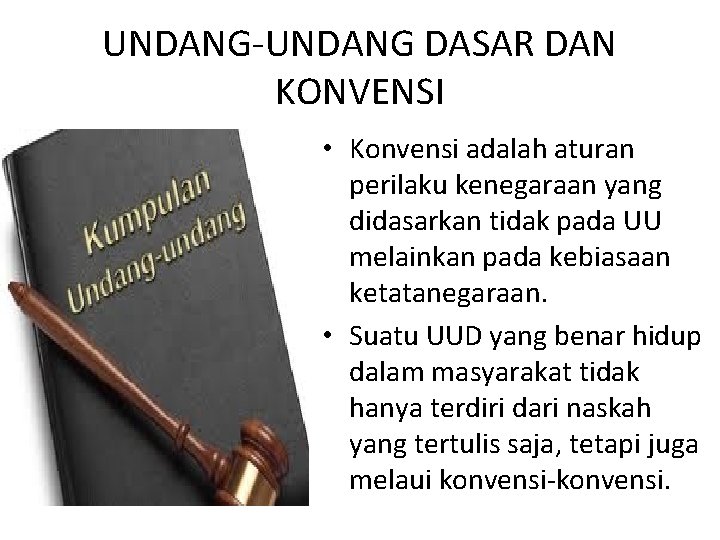 UNDANG-UNDANG DASAR DAN KONVENSI

Kumpulan Undang-undang

• Konvensi adalah aturan perilaku kenegaraan yang didasarkan tidak pada UU melainkan pada kebiasaan ketatanegaraan.

• Suatu UUD yang benar hidup dalam masyarakat tidak hanya terdiri dari naskah yang tertulis saja, tetapi juga melaui konvensi-konvensi.